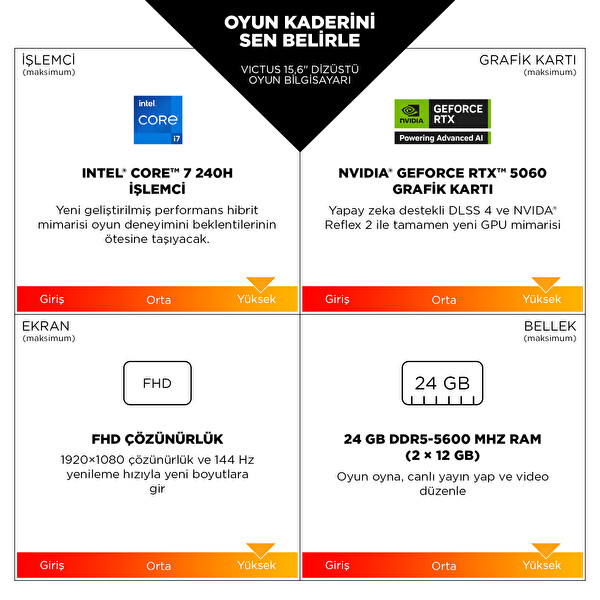 OYUN KADERİNİ SEN BELİRLE

VICTUS 15,6" DİZÜSTÜ OYUN BİLGİSAYARI

İŞLEMCİ
(maksimum)

intel CORE i7

INTEL® CORE™ 7 240H İŞLEMCİ

Yeni geliştirilmiş performans hibrit mimarisi oyun deneyimini beklentilerinin ötesine taşıyacak.

Giriş Orta Yüksek

GRAFİK KARTI
(maksimum)

NVIDIA GEFORCE RTX
Powering Advanced AI

NVIDIA® GEFORCE RTX™ 5060 GRAFİK KARTI

Yapay zeka destekli DLSS 4 ve NVIDA® Reflex 2 ile tamamen yeni GPU mimarisi

Giriş Orta Yüksek

EKRAN
(maksimum)

FHD

FHD ÇÖZÜNÜRLÜK

1920×1080 çözünürlük ve 144 Hz yenileme hızıyla yeni boyutlara gir

Giriş Orta Yüksek

BELLEK
(maksimum)

24 GB

24 GB DDR5-5600 MHZ RAM (2 × 12 GB)

Oyun oyna, canlı yayın yap ve video düzenle

Giriş Orta Yüksek